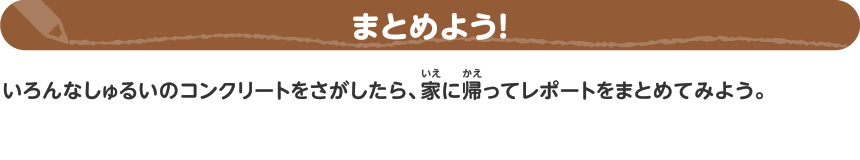 まとめよう!

いろんなしゅるいのコンクリートをさがしたら、家(いえ)に帰(かえ)ってレポートをまとめてみよう。